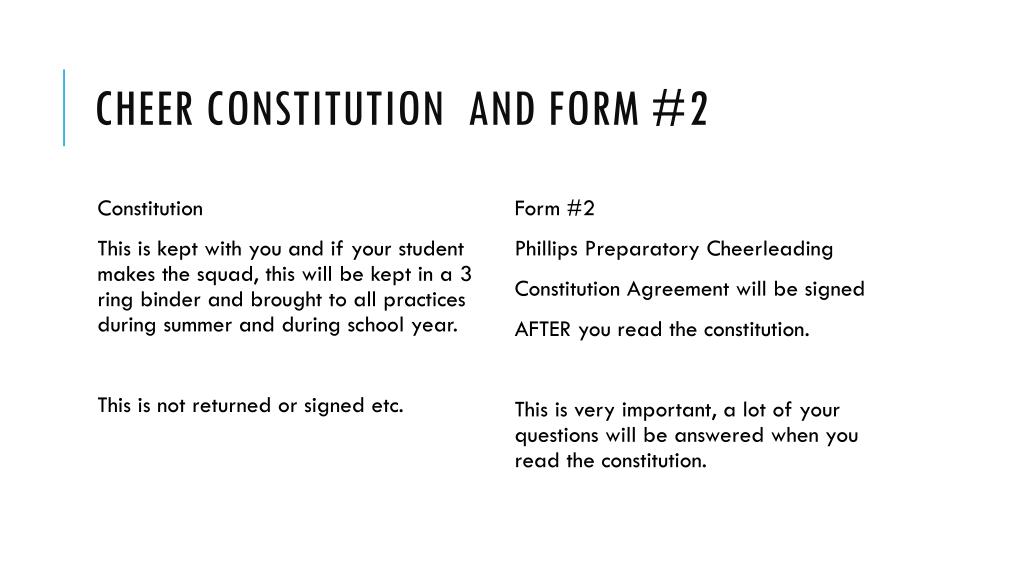 CHEER CONSTITUTION AND FORM #2

Constitution

This is kept with you and if your student makes the squad, this will be kept in a 3 ring binder and brought to all practices during summer and during school year.

This is not returned or signed etc.

Form #2

Phillips Preparatory Cheerleading

Constitution Agreement will be signed

AFTER you read the constitution.

This is very important, a lot of your questions will be answered when you read the constitution.